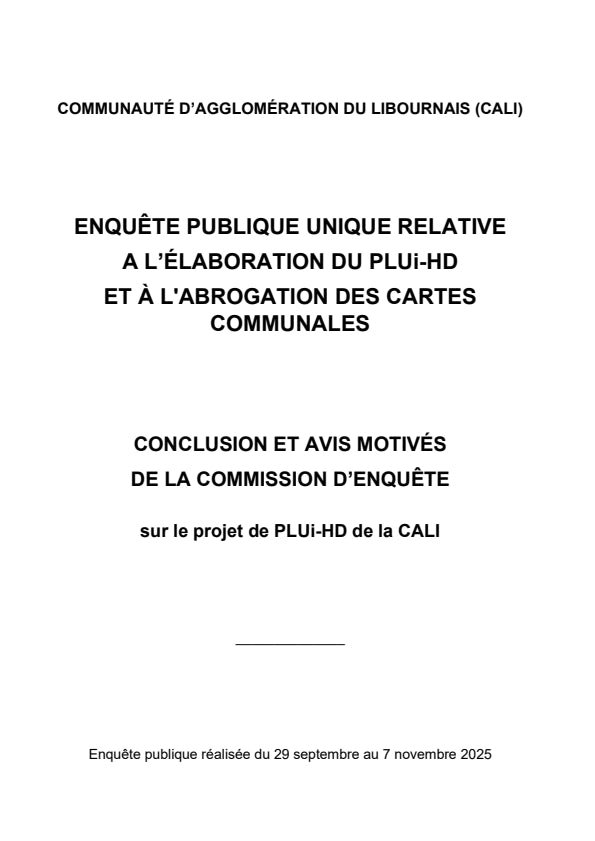 COMMUNAUTÉ D'AGGLOMÉRATION DU LIBOURNAIS (CALI)

ENQUÊTE PUBLIQUE UNIQUE RELATIVE
A L'ÉLABORATION DU PLUi-HD
ET À L'ABROGATION DES CARTES
COMMUNALES

CONCLUSION ET AVIS MOTIVÉS
DE LA COMMISSION D'ENQUÊTE

sur le projet de PLUi-HD de la CALI

Enquête publique réalisée du 29 septembre au 7 novembre 2025